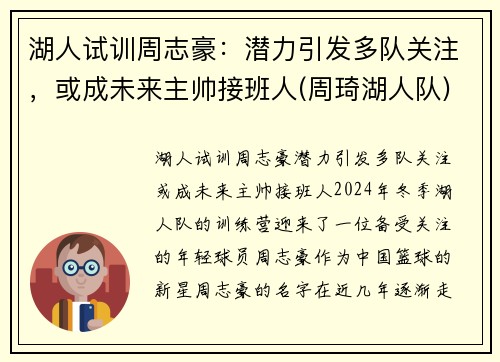 湖人试训周志豪：潜力引发多队关注，或成未来主帅接班人(周琦湖人队)

湖人试训周志豪潜力引发多队关注或成未来主帅接班人2024年冬季湖人队的训练营迎来了一位备受关注的年轻球员周志豪作为中国篮球的新星周志豪的名字在近几年逐渐走